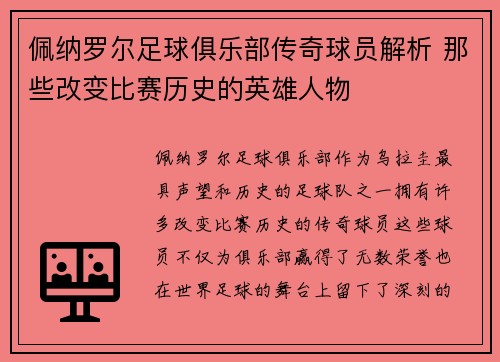 佩纳罗尔足球俱乐部传奇球员解析 那些改变比赛历史的英雄人物

佩纳罗尔足球俱乐部作为乌拉圭最具声望和历史的足球队之一拥有许多改变比赛历史的传奇球员这些球员不仅为俱乐部赢得了无数荣誉也在世界足球的舞台上留下了深刻的